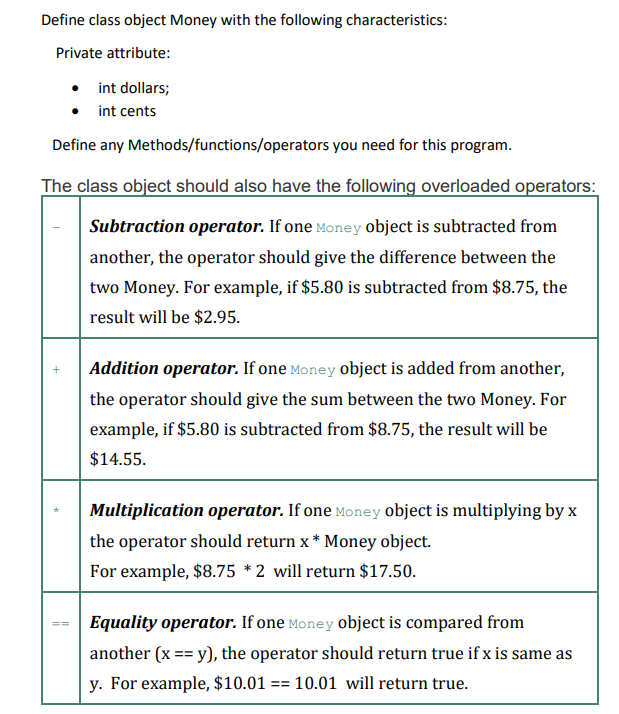 Define class object Money with the following characteristics:

Private attribute:

- int dollars;
- int cents

Define any Methods/functions/operators you need for this program.

The class object should also have the following overloaded operators:

| | |
|---|---|
| - | ***Subtraction operator.*** If one Money object is subtracted from another, the operator should give the difference between the two Money. For example, if \$5.80 is subtracted from \$8.75, the result will be \$2.95. |
| + | ***Addition operator.*** If one Money object is added from another, the operator should give the sum between the two Money. For example, if \$5.80 is subtracted from \$8.75, the result will be \$14.55. |
| * | ***Multiplication operator.*** If one Money object is multiplying by x the operator should return x * Money object. For example, \$8.75 * 2 will return \$17.50. |
| == | ***Equality operator.*** If one Money object is compared from another (x == y), the operator should return true if x is same as y. For example, \$10.01 == 10.01 will return true. |